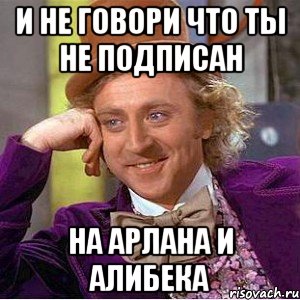 И НЕ ГОВОРИ ЧТО ТЫ НЕ ПОДПИСАН

НА АРЛАНА И АЛИБЕКА

risovach.ru